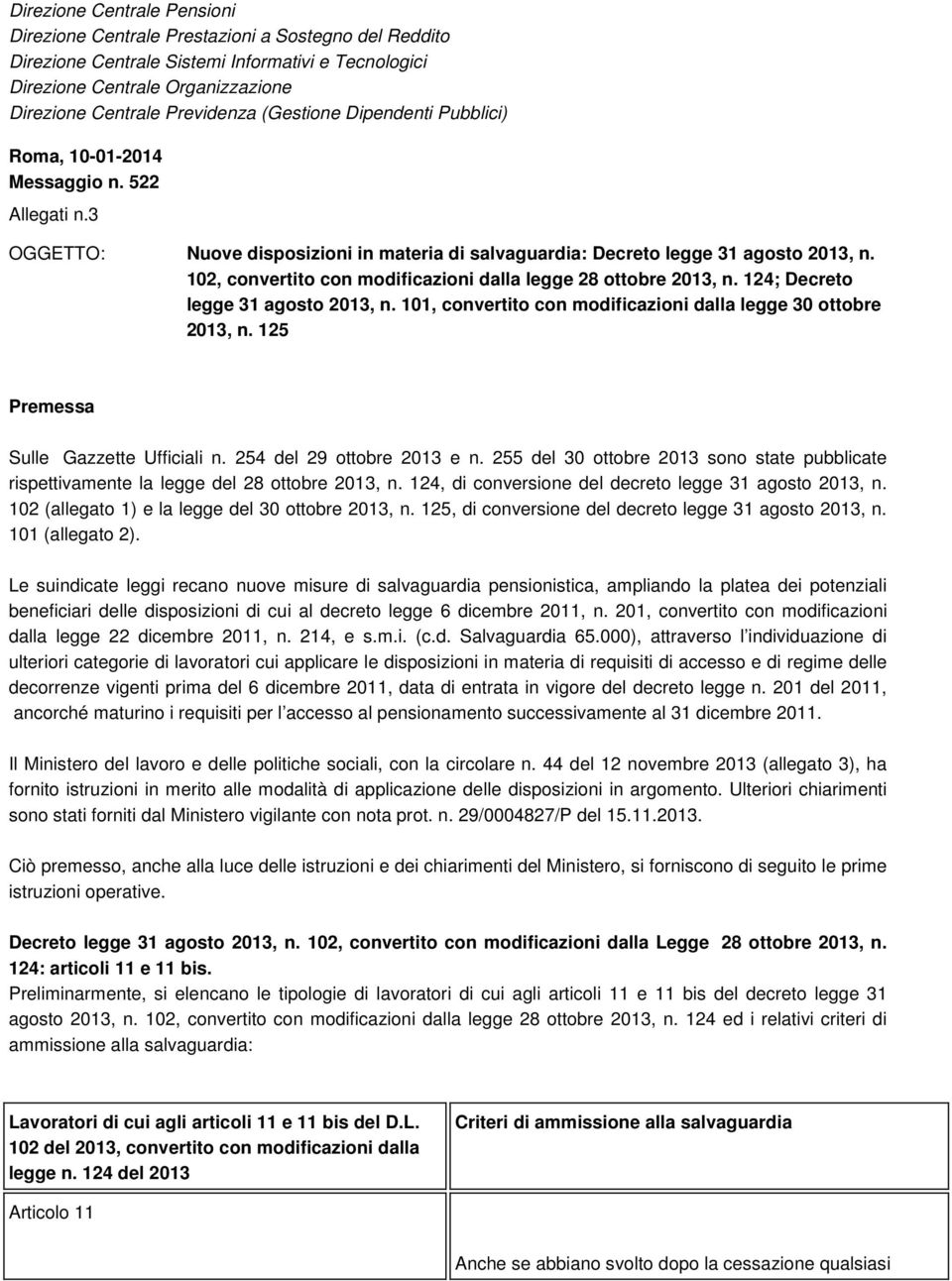 Direzione Centrale Pensioni
Direzione Centrale Prestazioni a Sostegno del Reddito
Direzione Centrale Sistemi Informativi e Tecnologici
Direzione Centrale Organizzazione
Direzione Centrale Previdenza (Gestione Dipendenti Pubblici)

Roma, 10-01-2014
Messaggio n. 522

Allegati n.3

OGGETTO: Nuove disposizioni in materia di salvaguardia: Decreto legge 31 agosto 2013, n. 102, convertito con modificazioni dalla legge 28 ottobre 2013, n. 124; Decreto legge 31 agosto 2013, n. 101, convertito con modificazioni dalla legge 30 ottobre 2013, n. 125

Premessa

Sulle Gazzette Ufficiali n. 254 del 29 ottobre 2013 e n. 255 del 30 ottobre 2013 sono state pubblicate rispettivamente la legge del 28 ottobre 2013, n. 124, di conversione del decreto legge 31 agosto 2013, n. 102 (allegato 1) e la legge del 30 ottobre 2013, n. 125, di conversione del decreto legge 31 agosto 2013, n. 101 (allegato 2).

Le suindicate leggi recano nuove misure di salvaguardia pensionistica, ampliando la platea dei potenziali beneficiari delle disposizioni di cui al decreto legge 6 dicembre 2011, n. 201, convertito con modificazioni dalla legge 22 dicembre 2011, n. 214, e s.m.i. (c.d. Salvaguardia 65.000), attraverso l individuazione di ulteriori categorie di lavoratori cui applicare le disposizioni in materia di requisiti di accesso e di regime delle decorrenze vigenti prima del 6 dicembre 2011, data di entrata in vigore del decreto legge n. 201 del 2011, ancorché maturino i requisiti per l accesso al pensionamento successivamente al 31 dicembre 2011.

Il Ministero del lavoro e delle politiche sociali, con la circolare n. 44 del 12 novembre 2013 (allegato 3), ha fornito istruzioni in merito alle modalità di applicazione delle disposizioni in argomento. Ulteriori chiarimenti sono stati forniti dal Ministero vigilante con nota prot. n. 29/0004827/P del 15.11.2013.

Ciò premesso, anche alla luce delle istruzioni e dei chiarimenti del Ministero, si forniscono di seguito le prime istruzioni operative.

Decreto legge 31 agosto 2013, n. 102, convertito con modificazioni dalla Legge 28 ottobre 2013, n. 124: articoli 11 e 11 bis.
Preliminarmente, si elencano le tipologie di lavoratori di cui agli articoli 11 e 11 bis del decreto legge 31 agosto 2013, n. 102, convertito con modificazioni dalla legge 28 ottobre 2013, n. 124 ed i relativi criteri di ammissione alla salvaguardia:

| Lavoratori di cui agli articoli 11 e 11 bis del D.L. 102 del 2013, convertito con modificazioni dalla legge n. 124 del 2013 | Criteri di ammissione alla salvaguardia |
|---|---|
| Articolo 11 | Anche se abbiano svolto dopo la cessazione qualsiasi |